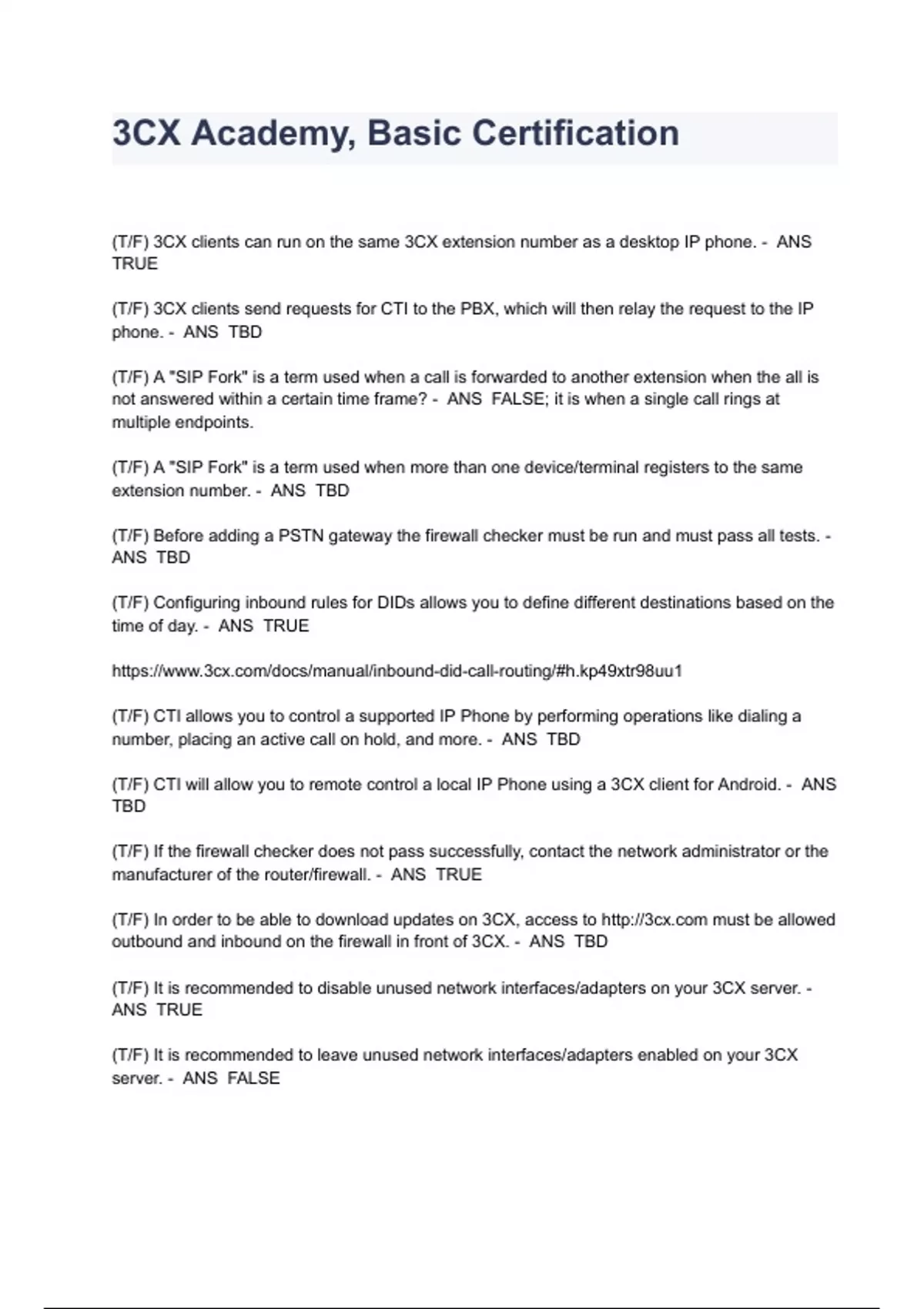 3CX Academy, Basic Certification

(T/F) 3CX clients can run on the same 3CX extension number as a desktop IP phone. - ANS TRUE

(T/F) 3CX clients send requests for CTI to the PBX, which will then relay the request to the IP phone. - ANS TBD

(T/F) A "SIP Fork" is a term used when a call is forwarded to another extension when the all is not answered within a certain time frame? - ANS FALSE; it is when a single call rings at multiple endpoints.

(T/F) A "SIP Fork" is a term used when more than one device/terminal registers to the same extension number. - ANS TBD

(T/F) Before adding a PSTN gateway the firewall checker must be run and must pass all tests. - ANS TBD

(T/F) Configuring inbound rules for DIDs allows you to define different destinations based on the time of day. - ANS TRUE

https://www.3cx.com/docs/manual/inbound-did-call-routing/#h.kp49xtr98uu1

(T/F) CTI allows you to control a supported IP Phone by performing operations like dialing a number, placing an active call on hold, and more. - ANS TBD

(T/F) CTI will allow you to remote control a local IP Phone using a 3CX client for Android. - ANS TBD

(T/F) If the firewall checker does not pass successfully, contact the network administrator or the manufacturer of the router/firewall. - ANS TRUE

(T/F) In order to be able to download updates on 3CX, access to http://3cx.com must be allowed outbound and inbound on the firewall in front of 3CX. - ANS TBD

(T/F) It is recommended to disable unused network interfaces/adapters on your 3CX server. - ANS TRUE

(T/F) It is recommended to leave unused network interfaces/adapters enabled on your 3CX server. - ANS FALSE